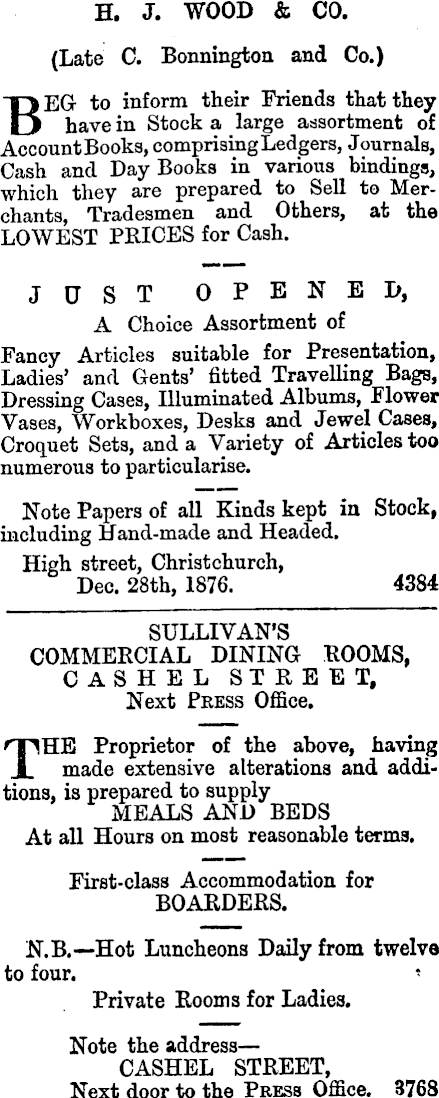 H. J. WOOD & CO.

(Late C. Bonnington and Co.)

BEG to inform their Friends that they have in Stock a large assortment of Account Books, comprising Ledgers, Journals, Cash and Day Books in various bindings, which they are prepared to Sell to Merchants, Tradesmen and Others, at the LOWEST PRICES for Cash.

JUST OPENED,
A Choice Assortment of

Fancy Articles suitable for Presentation, Ladies' and Gents' fitted Travelling Bags, Dressing Cases, Illuminated Albums, Flower Vases, Workboxes, Desks and Jewel Cases, Croquet Sets, and a Variety of Articles too numerous to particularise.

Note Papers of all Kinds kept in Stock, including Hand-made and Headed.

High street, Christchurch,
Dec. 28th, 1876. 4384

SULLIVAN'S
COMMERCIAL DINING ROOMS,
CASHEL STREET,
Next PRESS Office.

THE Proprietor of the above, having made extensive alterations and additions, is prepared to supply
MEALS AND BEDS
At all Hours on most reasonable terms.

First-class Accommodation for
BOARDERS.

N.B.—Hot Luncheons Daily from twelve to four.

Private Rooms for Ladies.

Note the address—
CASHEL STREET,
Next door to the PRESS Office. 3768